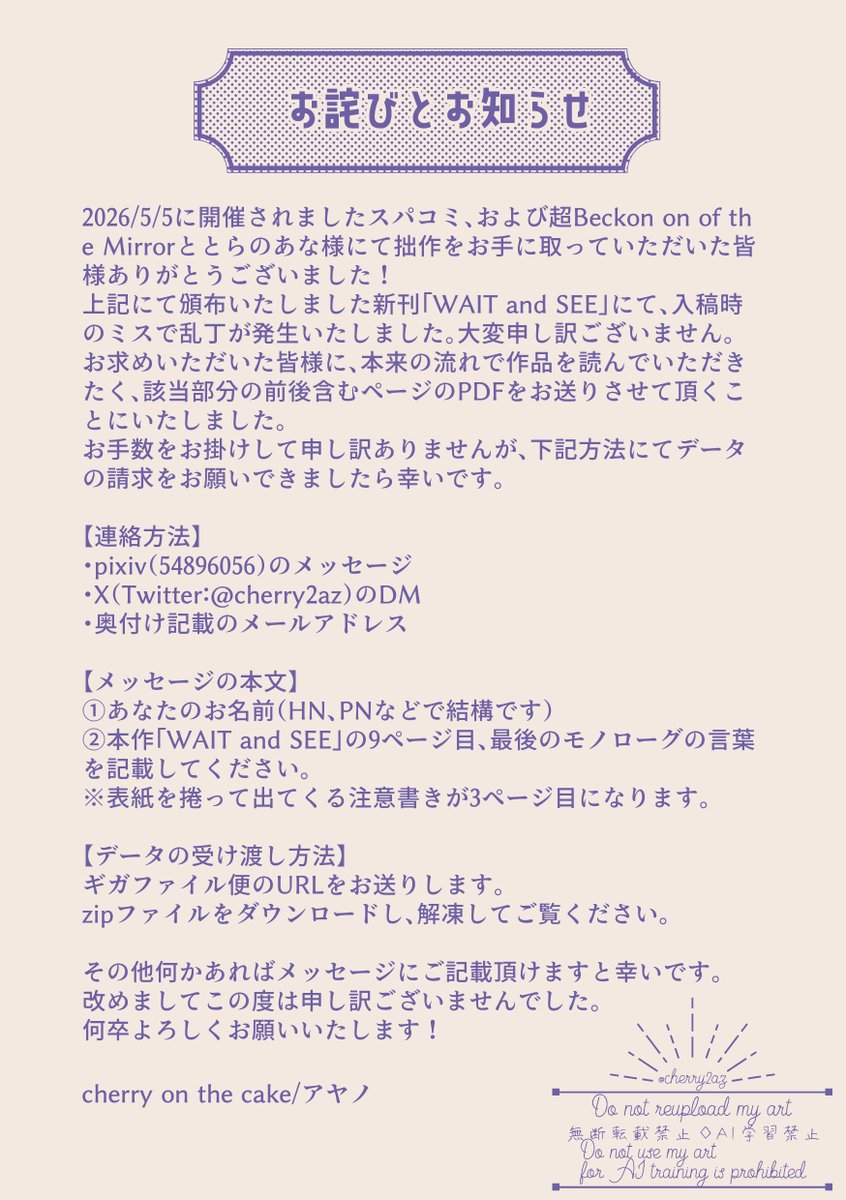 お詫びとお知らせ

2026/5/5に開催されましたスパコミ、および超Beckon on of the Mirrorととらのあな様にて拙作をお手に取っていただいた皆様ありがとうございました！
上記にて頒布いたしました新刊「WAIT and SEE」にて、入稿時のミスで乱丁が発生いたしました。大変申し訳ございません。
お求めいただいた皆様に、本来の流れで作品を読んでいただきたく、該当部分の前後含むページのPDFをお送りさせて頂くことにいたしました。
お手数をお掛けして申し訳ありませんが、下記方法にてデータの請求をお願いできましたら幸いです。

【連絡方法】
・pixiv（54896056）のメッセージ
・X（Twitter：@cherry2az）のDM
・奥付け記載のメールアドレス

【メッセージの本文】
①あなたのお名前（HN、PNなどで結構です）
②本作「WAIT and SEE」の9ページ目、最後のモノローグの言葉を記載してください。
※表紙を捲って出てくる注意書きが3ページ目になります。

【データの受け渡し方法】
ギガファイル便のURLをお送りします。
zipファイルをダウンロードし、解凍してご覧ください。

その他何かあればメッセージにご記載頂けますと幸いです。
改めましてこの度は申し訳ございませんでした。
何卒よろしくお願いいたします！

cherry on the cake/アヤノ

@cherry2az
Do not reupload my art
無断転載禁止 ◇AI学習禁止
Do not use my art
for AI training is prohibited